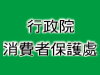 行政院
消費者保護處